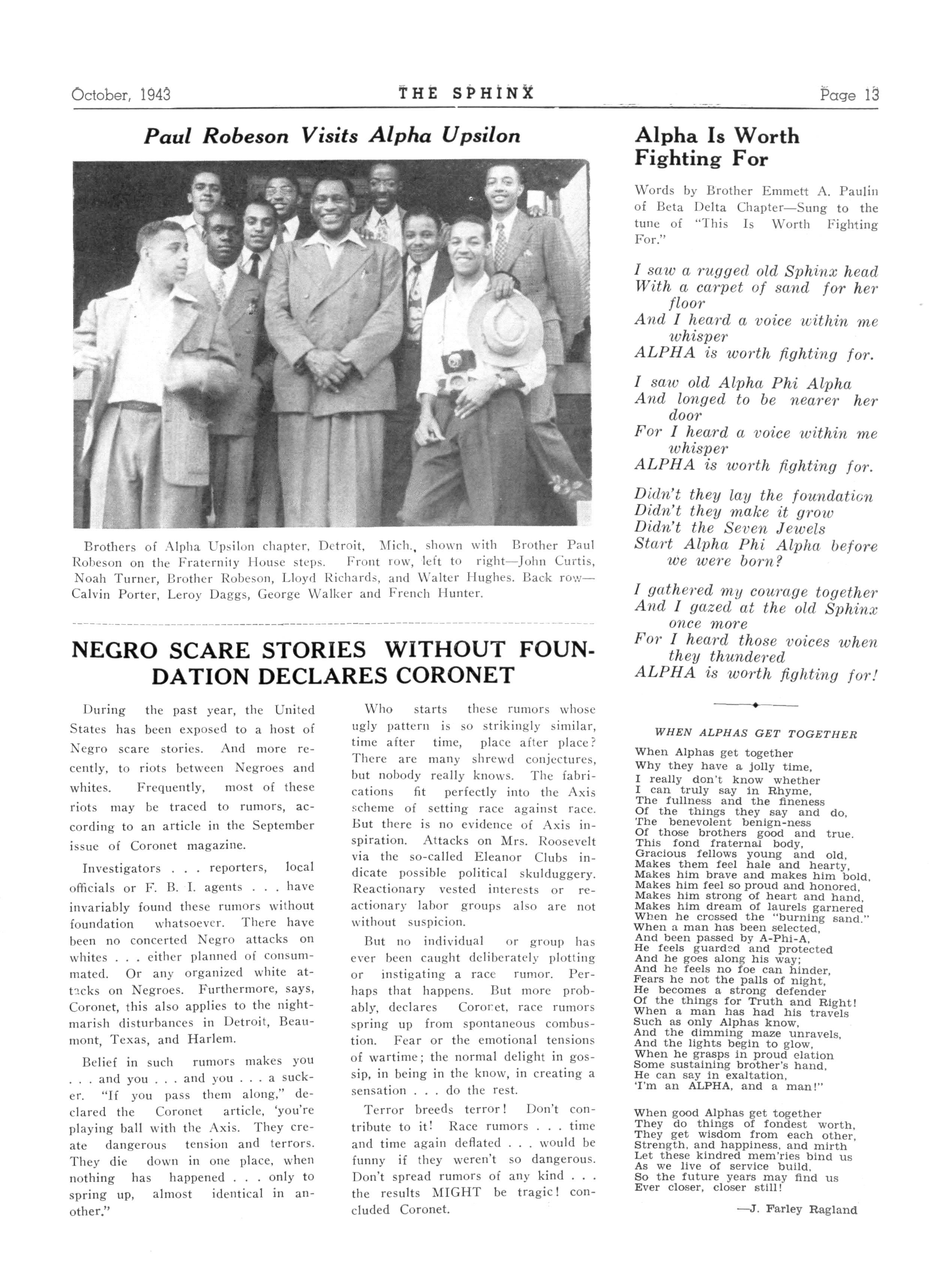 October, 1943 THE SPHINX Page 13

Paul Robeson Visits Alpha Upsilon

Brothers of Alpha Upsilon chapter, Detroit, Mich., shown with Brother Paul Robeson on the Fraternity House steps. Front row, left to right—John Curtis, Noah Turner, Brother Robeson, Lloyd Richards, and Walter Hughes. Back row—Calvin Porter, Leroy Daggs, George Walker and French Hunter.

NEGRO SCARE STORIES WITHOUT FOUNDATION DECLARES CORONET

During the past year, the United States has been exposed to a host of Negro scare stories. And more recently, to riots between Negroes and whites. Frequently, most of these riots may be traced to rumors, according to an article in the September issue of Coronet magazine.

Investigators . . . reporters, local officials or F. B. I. agents . . . have invariably found these rumors without foundation whatsoever. There have been no concerted Negro attacks on whites . . . either planned of consummated. Or any organized white attacks on Negroes. Furthermore, says, Coronet, this also applies to the nightmarish disturbances in Detroit, Beaumont, Texas, and Harlem.

Belief in such rumors makes you . . . and you . . . and you . . . a sucker. "If you pass them along," declared the Coronet article, 'you're playing ball with the Axis. They create dangerous tension and terrors. They die down in one place, when nothing has happened . . . only to spring up, almost identical in another."

Who starts these rumors whose ugly pattern is so strikingly similar, time after time, place after place? There are many shrewd conjectures, but nobody really knows. The fabrications fit perfectly into the Axis scheme of setting race against race. But there is no evidence of Axis inspiration. Attacks on Mrs. Roosevelt via the so-called Eleanor Clubs indicate possible political skulduggery. Reactionary vested interests or reactionary labor groups also are not without suspicion.

But no individual or group has ever been caught deliberately plotting or instigating a race rumor. Perhaps that happens. But more probably, declares Coronet, race rumors spring up from spontaneous combustion. Fear or the emotional tensions of wartime; the normal delight in gossip, in being in the know, in creating a sensation . . . do the rest.

Terror breeds terror! Don't contribute to it! Race rumors . . . time and time again deflated . . . would be funny if they weren't so dangerous. Don't spread rumors of any kind . . . the results MIGHT be tragic! concluded Coronet.

Alpha Is Worth Fighting For

Words by Brother Emmett A. Paulin of Beta Delta Chapter—Sung to the tune of "This Is Worth Fighting For."

I saw a rugged old Sphinx head
With a carpet of sand for her floor
And I heard a voice within me whisper
ALPHA is worth fighting for.

I saw old Alpha Phi Alpha
And longed to be nearer her door
For I heard a voice within me whisper
ALPHA is worth fighting for.

Didn't they lay the foundation
Didn't they make it grow
Didn't the Seven Jewels
Start Alpha Phi Alpha before we were born?

I gathered my courage together
And I gazed at the old Sphinx once more
For I heard those voices when they thundered
ALPHA is worth fighting for!

WHEN ALPHAS GET TOGETHER

When Alphas get together
Why they have a jolly time,
I really don't know whether
I can truly say in Rhyme,
The fullness and the fineness
Of the things they say and do,
The benevolent benign-ness
Of those brothers good and true.
This fond fraternal body,
Gracious fellows young and old,
Makes them feel hale and hearty,
Makes him brave and makes him bold,
Makes him feel so proud and honored,
Makes him strong of heart and hand,
Makes him dream of laurels garnered
When he crossed the "burning sand."
When a man has been selected,
And been passed by A-Phi-A,
He feels guarded and protected
And he goes along his way;
And he feels no foe can hinder,
Fears he not the palls of night,
He becomes a strong defender
Of the things for Truth and Right!
When a man has had his travels
Such as only Alphas know,
And the dimming maze unravels,
And the lights begin to glow,
When he grasps in proud elation
Some sustaining brother's hand,
He can say in exaltation,
'I'm an ALPHA, and a man!"

When good Alphas get together
They do things of fondest worth,
They get wisdom from each other,
Strength, and happiness, and mirth
Let these kindred mem'ries bind us
As we live of service build,
So the future years may find us
Ever closer, closer still!

—J. Farley Ragland